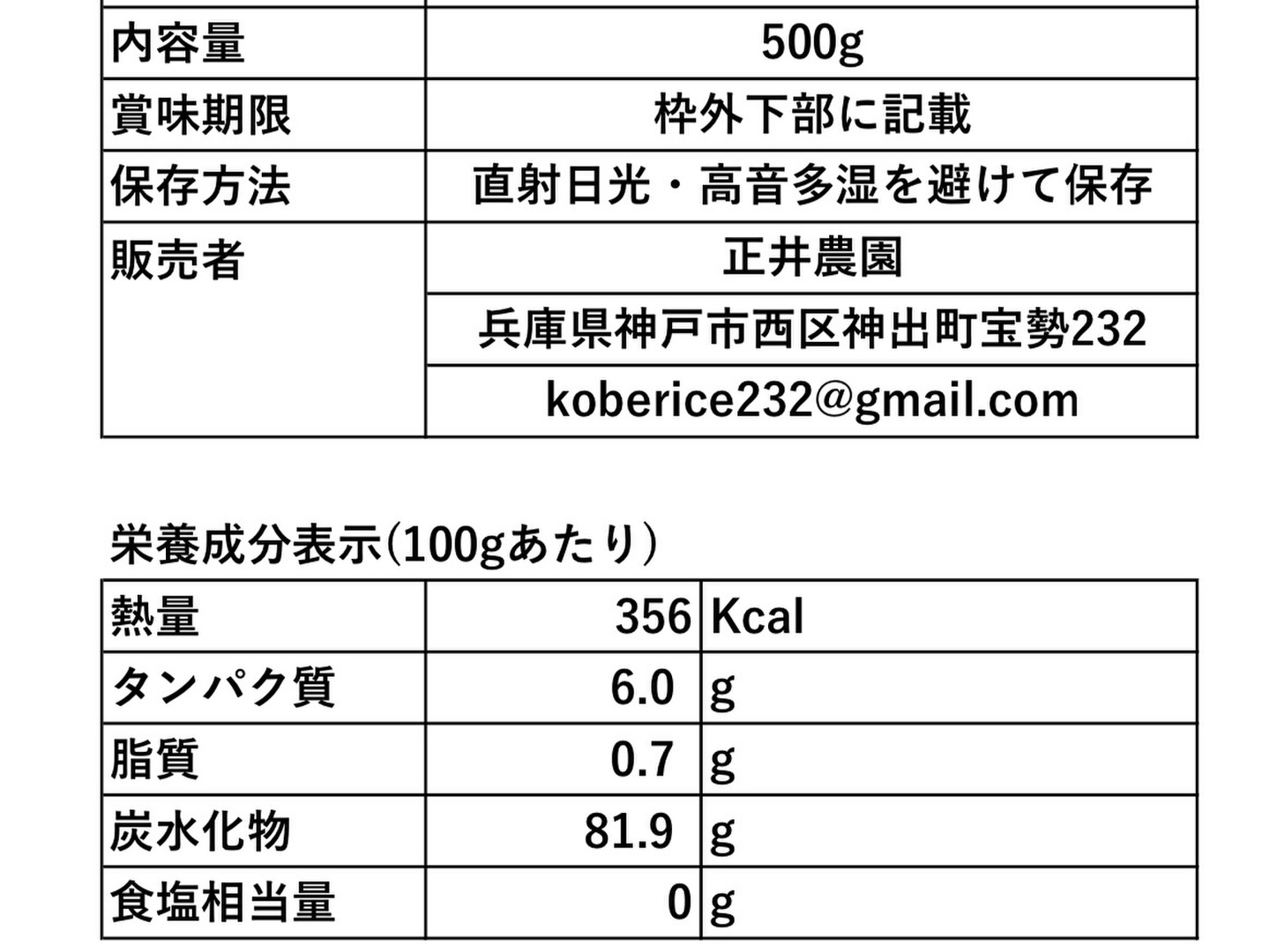 | 内容量 | 500g |
|---|---|
| 賞味期限 | 枠外下部に記載 |
| 保存方法 | 直射日光・高音多湿を避けて保存 |
| 販売者 | 正井農園 |
| | 兵庫県神戸市西区神出町宝勢232 |
| | koberice232@gmail.com |

栄養成分表示(100gあたり)

| 熱量 | 356 | Kcal |
|---|---|---|
| タンパク質 | 6.0 | g |
| 脂質 | 0.7 | g |
| 炭水化物 | 81.9 | g |
| 食塩相当量 | 0 | g |